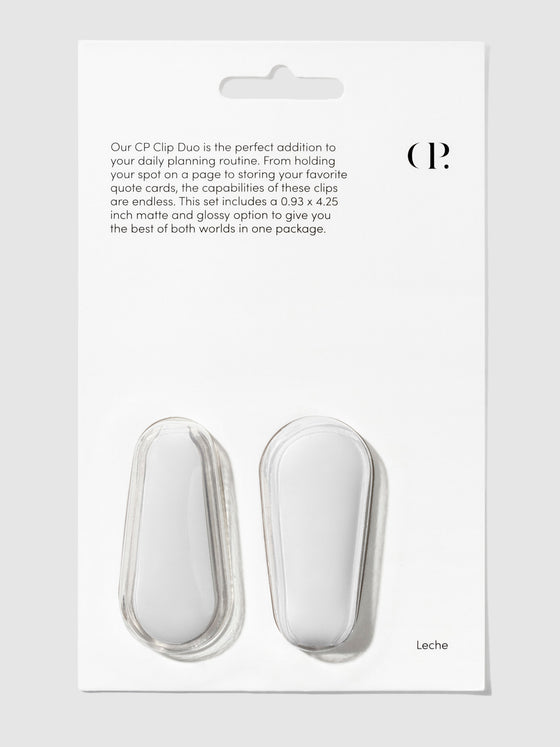 Our CP Clip Duo is the perfect addition to your daily planning routine. From holding your spot on a page to storing your favorite quote cards, the capabilities of these clips are endless. This set includes a 0.93 x 4.25 inch matte and glossy option to give you the best of both worlds in one package.

CP.

Leche